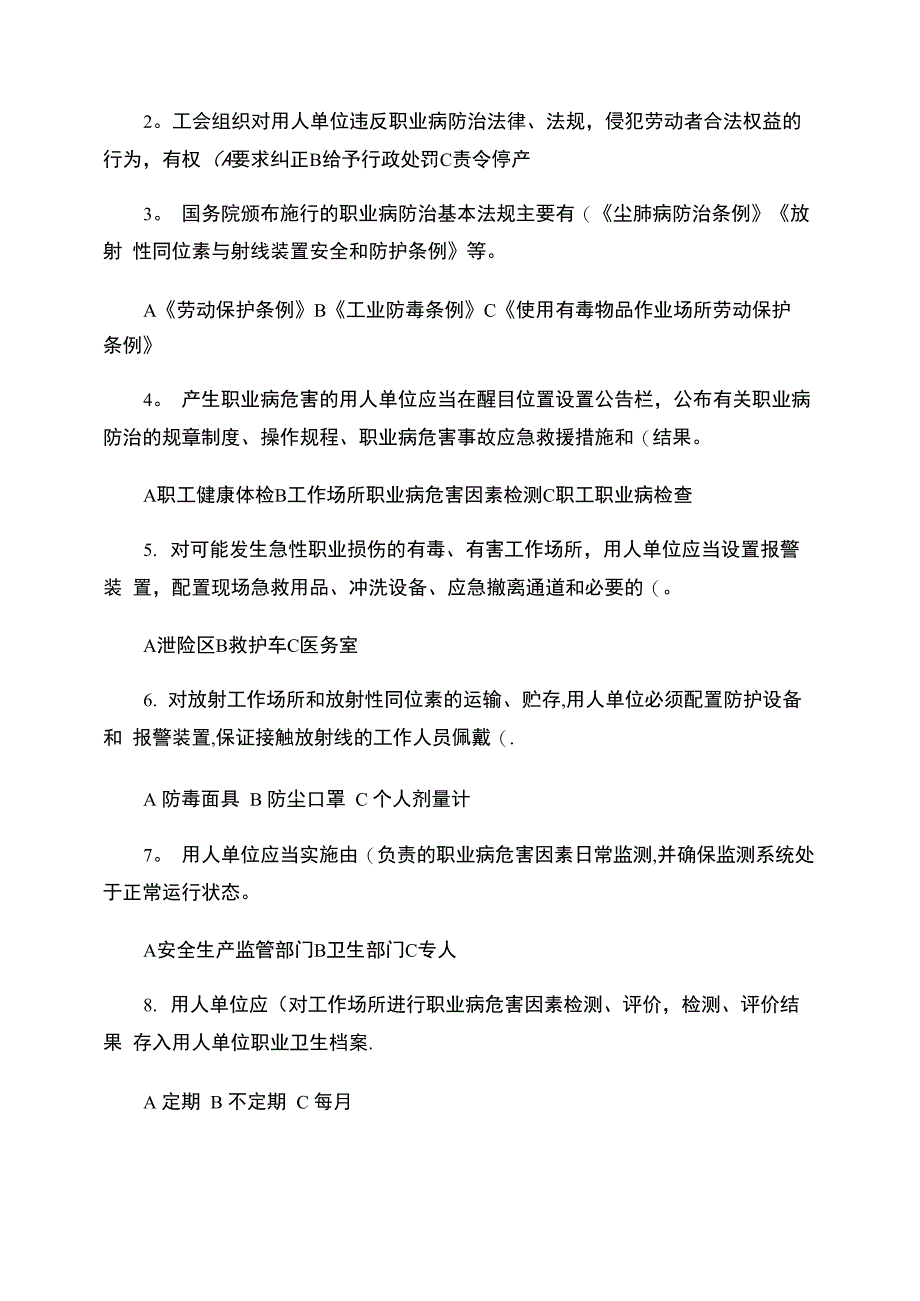 2。工会组织对用人单位违反职业病防治法律、法规，侵犯劳动者合法权益的行为，有权（A要求纠正B给予行政处罚C责令停产

3。 国务院颁布施行的职业病防治基本法规主要有（《尘肺病防治条例》《放射 性同位素与射线装置安全和防护条例》等。

A《劳动保护条例》B《工业防毒条例》C《使用有毒物品作业场所劳动保护条例》

4。 产生职业病危害的用人单位应当在醒目位置设置公告栏，公布有关职业病防治的规章制度、操作规程、职业病危害事故应急救援措施和（结果。

A职工健康体检B工作场所职业病危害因素检测C职工职业病检查

5. 对可能发生急性职业损伤的有毒、有害工作场所，用人单位应当设置报警装 置，配置现场急救用品、冲洗设备、应急撤离通道和必要的（。

A泄险区B救护车C医务室

6. 对放射工作场所和放射性同位素的运输、贮存,用人单位必须配置防护设备和 报警装置,保证接触放射线的工作人员佩戴（.

A 防毒面具 B 防尘口罩 C 个人剂量计

7。 用人单位应当实施由（负责的职业病危害因素日常监测,并确保监测系统处于正常运行状态。

A安全生产监管部门B卫生部门C专人

8. 用人单位应（对工作场所进行职业病危害因素检测、评价，检测、评价结果 存入用人单位职业卫生档案.

A 定期 B 不定期 C 每月